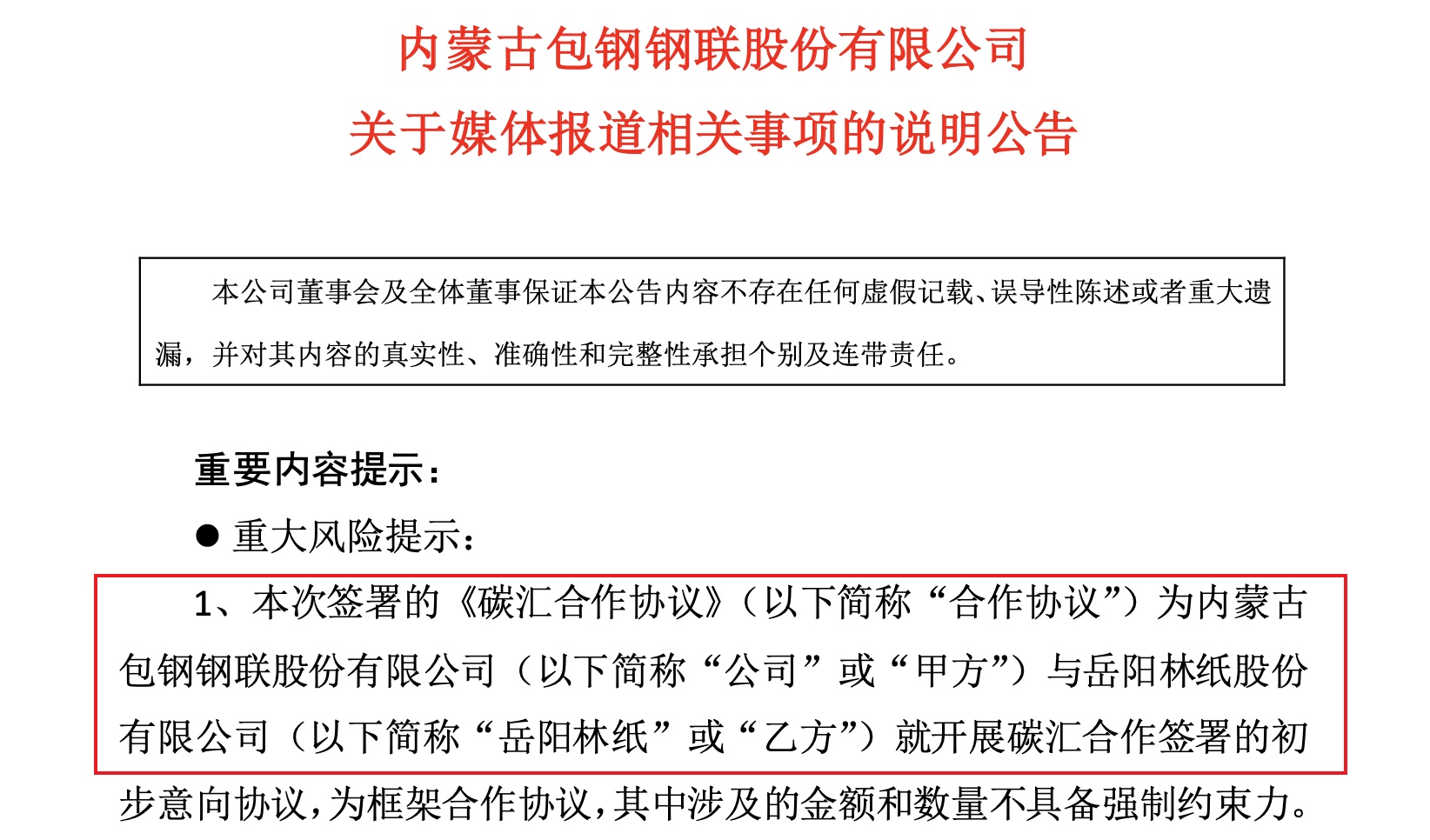 内蒙古包钢钢联股份有限公司
关于媒体报道相关事项的说明公告

本公司董事会及全体董事保证本公告内容不存在任何虚假记载、误导性陈述或者重大遗漏，并对其内容的真实性、准确性和完整性承担个别及连带责任。

重要内容提示：

● 重大风险提示：

1、本次签署的《碳汇合作协议》（以下简称“合作协议”）为内蒙古包钢钢联股份有限公司（以下简称“公司”或“甲方”）与岳阳林纸股份有限公司（以下简称“岳阳林纸”或“乙方”）就开展碳汇合作签署的初步意向协议，为框架合作协议，其中涉及的金额和数量不具备强制约束力。